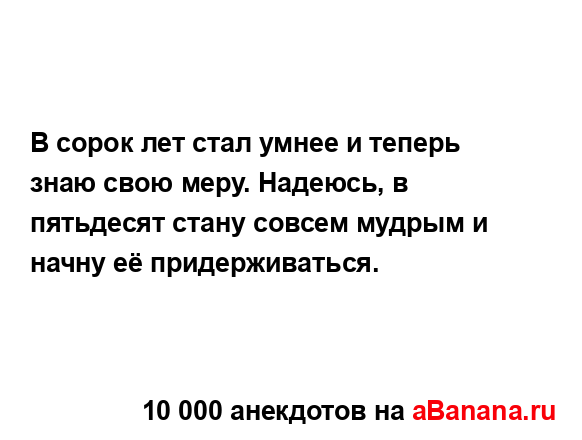 В сорок лет стал умнее и теперь знаю свою меру. Надеюсь, в пятьдесят стану совсем мудрым и начну её придерживаться.

10 000 анекдотов на aBanana.ru